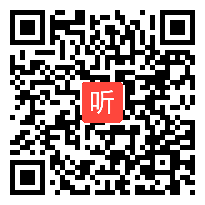 听